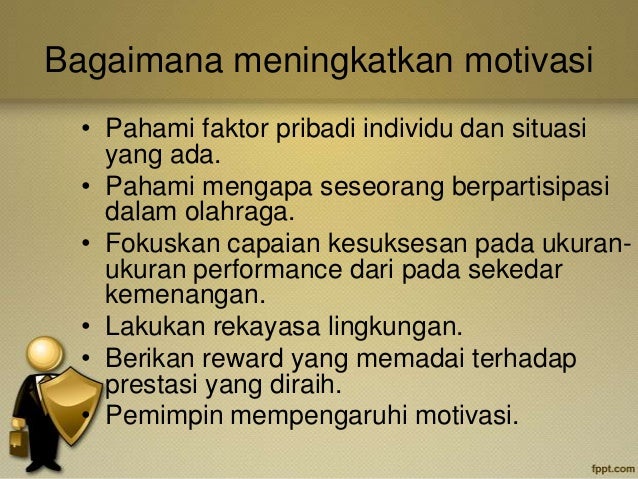 Bagaimana meningkatkan motivasi

• Pahami faktor pribadi individu dan situasi yang ada.
• Pahami mengapa seseorang berpartisipasi dalam olahraga.
• Fokuskan capaian kesuksesan pada ukuran-ukuran performance dari pada sekedar kemenangan.
• Lakukan rekayasa lingkungan.
• Berikan reward yang memadai terhadap prestasi yang diraih.
• Pemimpin mempengaruhi motivasi.

fppt.com